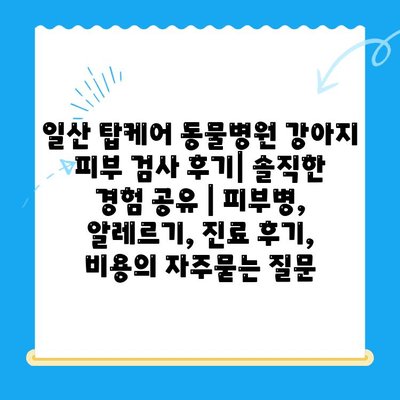 일산 탑케어 동물병원 강아지 피부 검사 후기| 솔직한 경험 공유 | 피부병, 알레르기, 진료 후기, 비용의 자주묻는 질문